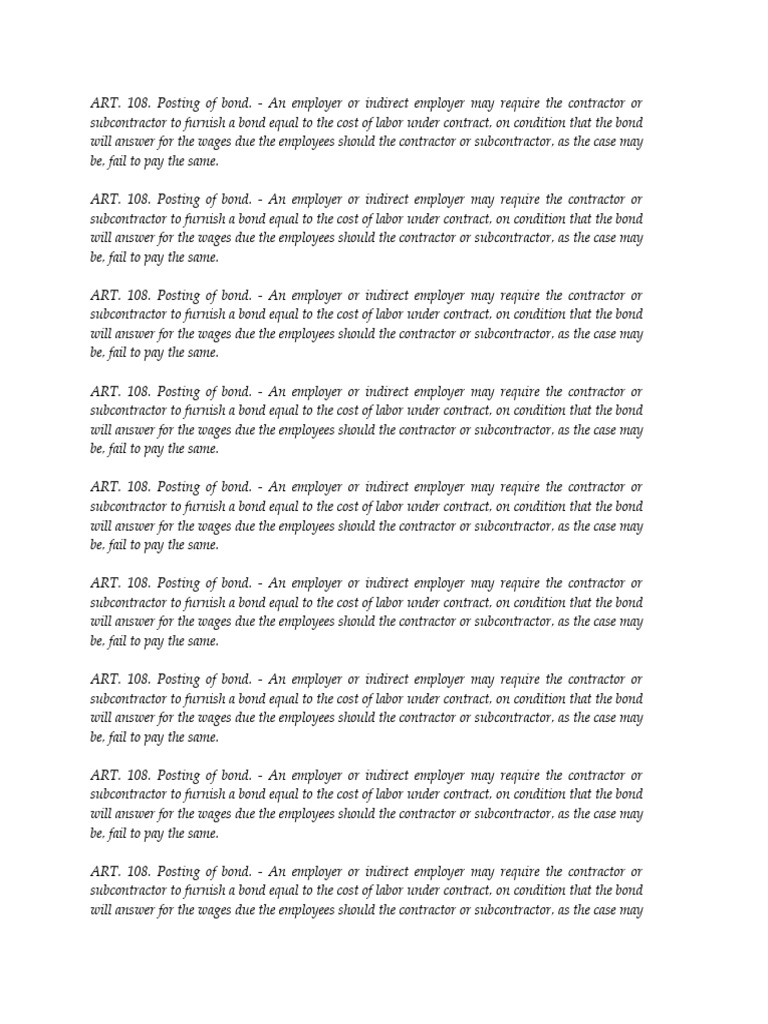 ART. 108. Posting of bond. - An employer or indirect employer may require the contractor or subcontractor to furnish a bond equal to the cost of labor under contract, on condition that the bond will answer for the wages due the employees should the contractor or subcontractor, as the case may be, fail to pay the same.

ART. 108. Posting of bond. - An employer or indirect employer may require the contractor or subcontractor to furnish a bond equal to the cost of labor under contract, on condition that the bond will answer for the wages due the employees should the contractor or subcontractor, as the case may be, fail to pay the same.

ART. 108. Posting of bond. - An employer or indirect employer may require the contractor or subcontractor to furnish a bond equal to the cost of labor under contract, on condition that the bond will answer for the wages due the employees should the contractor or subcontractor, as the case may be, fail to pay the same.

ART. 108. Posting of bond. - An employer or indirect employer may require the contractor or subcontractor to furnish a bond equal to the cost of labor under contract, on condition that the bond will answer for the wages due the employees should the contractor or subcontractor, as the case may be, fail to pay the same.

ART. 108. Posting of bond. - An employer or indirect employer may require the contractor or subcontractor to furnish a bond equal to the cost of labor under contract, on condition that the bond will answer for the wages due the employees should the contractor or subcontractor, as the case may be, fail to pay the same.

ART. 108. Posting of bond. - An employer or indirect employer may require the contractor or subcontractor to furnish a bond equal to the cost of labor under contract, on condition that the bond will answer for the wages due the employees should the contractor or subcontractor, as the case may be, fail to pay the same.

ART. 108. Posting of bond. - An employer or indirect employer may require the contractor or subcontractor to furnish a bond equal to the cost of labor under contract, on condition that the bond will answer for the wages due the employees should the contractor or subcontractor, as the case may be, fail to pay the same.

ART. 108. Posting of bond. - An employer or indirect employer may require the contractor or subcontractor to furnish a bond equal to the cost of labor under contract, on condition that the bond will answer for the wages due the employees should the contractor or subcontractor, as the case may be, fail to pay the same.

ART. 108. Posting of bond. - An employer or indirect employer may require the contractor or subcontractor to furnish a bond equal to the cost of labor under contract, on condition that the bond will answer for the wages due the employees should the contractor or subcontractor, as the case may